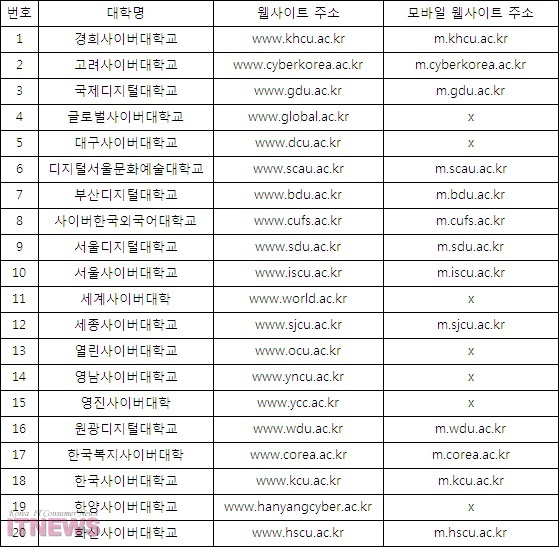 | 번호 | 대학명 | 웹사이트 주소 | 모바일 웹사이트 주소 |
|---|---|---|---|
| 1 | 경희사이버대학교 | www.khcu.ac.kr | m.khcu.ac.kr |
| 2 | 고려사이버대학교 | www.cyberkorea.ac.kr | m.cyberkorea.ac.kr |
| 3 | 국제디지털대학교 | www.gdu.ac.kr | m.gdu.ac.kr |
| 4 | 글로벌사이버대학교 | www.global.ac.kr | x |
| 5 | 대구사이버대학교 | www.dcu.ac.kr | x |
| 6 | 디지털서울문화예술대학교 | www.scau.ac.kr | m.scau.ac.kr |
| 7 | 부산디지털대학교 | www.bdu.ac.kr | m.bdu.ac.kr |
| 8 | 사이버한국외국어대학교 | www.cufs.ac.kr | m.cufs.ac.kr |
| 9 | 서울디지털대학교 | www.sdu.ac.kr | m.sdu.ac.kr |
| 10 | 서울사이버대학교 | www.iscu.ac.kr | m.iscu.ac.kr |
| 11 | 세계사이버대학 | www.world.ac.kr | x |
| 12 | 세종사이버대학교 | www.sjcu.ac.kr | m.sjcu.ac.kr |
| 13 | 열린사이버대학교 | www.ocu.ac.kr | x |
| 14 | 영남사이버대학교 | www.yncu.ac.kr | x |
| 15 | 영진사이버대학 | www.ycc.ac.kr | x |
| 16 | 원광디지털대학교 | www.wdu.ac.kr | m.wdu.ac.kr |
| 17 | 한국복지사이버대학 | www.corea.ac.kr | m.corea.ac.kr |
| 18 | 한국사이버대학교 | www.kcu.ac.kr | m.kcu.ac.kr |
| 19 | 한양사이버대학교 | www.hanyangcyber.ac.kr | x |
| 20 | 화신사이버대학교 | www.hscu.ac.kr | m.hscu.ac.kr |

Korea IT Consumer News
ITNEWS